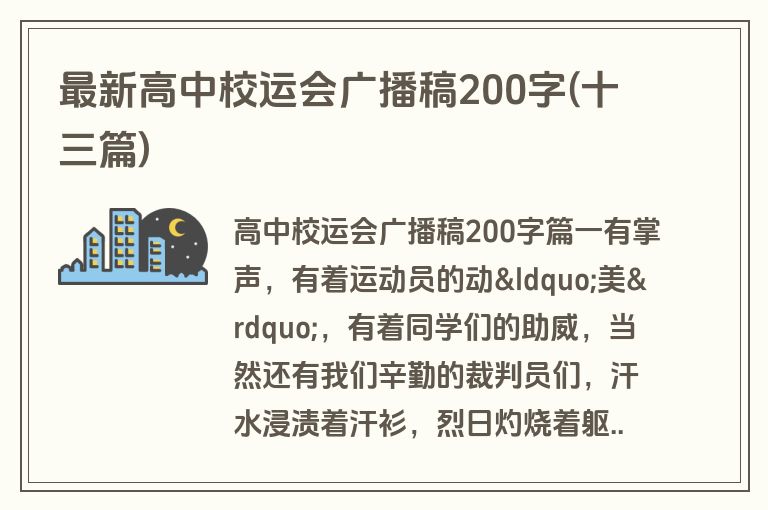 最新高中校运会广播稿200字(十三篇)

高中校运会广播稿200字篇一有掌声，有着运动员的动&ldquo;美&rdquo;，有着同学们的助威，当然还有我们辛勤的裁判员们，汗水浸渍着汗衫，烈日灼烧着躯..